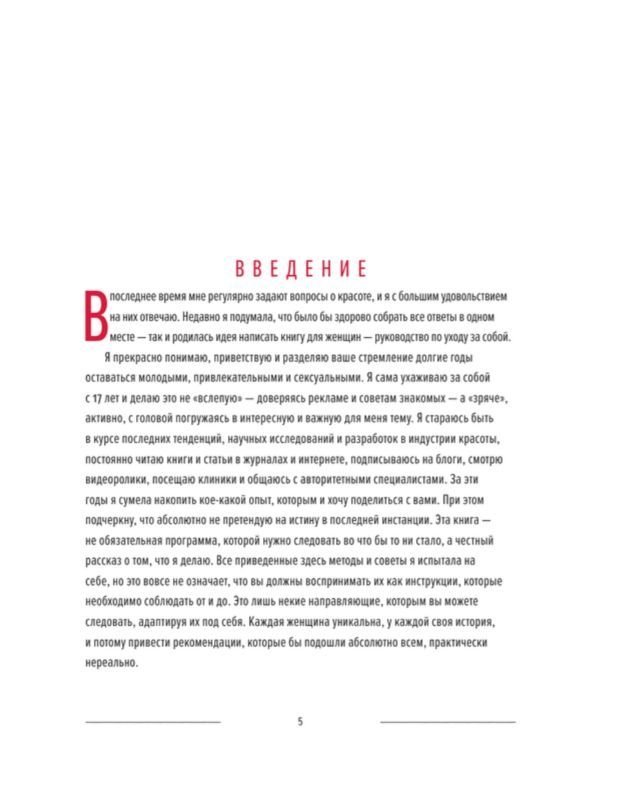 ВВЕДЕНИЕ

В последнее время мне регулярно задают вопросы о красоте, и я с большим удовольствием на них отвечаю. Недавно я подумала, что было бы здорово собрать все ответы в одном месте — так и родилась идея написать книгу для женщин — руководство по уходу за собой.

Я прекрасно понимаю, приветствую и разделяю ваше стремление долгие годы оставаться молодыми, привлекательными и сексуальными. Я сама ухаживаю за собой с 17 лет и делаю это не «вслепую» — доверяясь рекламе и советам знакомых — а «зряче», активно, с головой погружаясь в интересную и важную для меня тему. Я стараюсь быть в курсе последних тенденций, научных исследований и разработок в индустрии красоты, постоянно читаю книги и статьи в журналах и интернете, подписываюсь на блоги, смотрю видеоролики, посещаю клиники и общаюсь с авторитетными специалистами. За эти годы я сумела накопить кое-какой опыт, которым и хочу поделиться с вами. При этом подчеркну, что абсолютно не претендую на истину в последней инстанции. Эта книга — не обязательная программа, которой нужно следовать во что бы то ни стало, а честный рассказ о том, что я делаю. Все приведенные здесь методы и советы я испытала на себе, но это вовсе не означает, что вы должны воспринимать их как инструкции, которые необходимо соблюдать от и до. Это лишь некие направляющие, которым вы можете следовать, адаптируя их под себя. Каждая женщина уникальна, у каждой своя история, и потому привести рекомендации, которые бы подошли абсолютно всем, практически нереально.

5